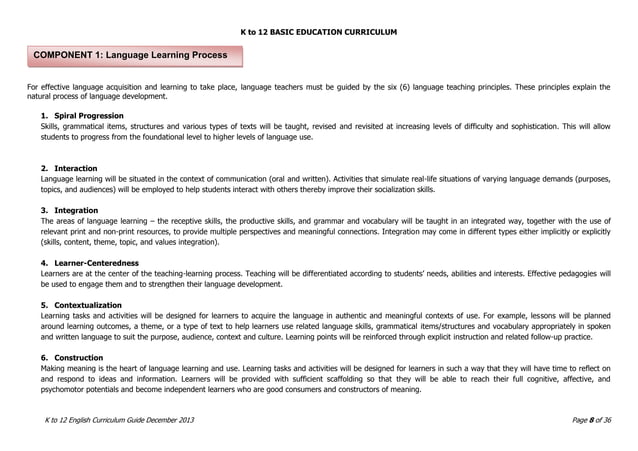 K to 12 BASIC EDUCATION CURRICULUM

COMPONENT 1: Language Learning Process

For effective language acquisition and learning to take place, language teachers must be guided by the six (6) language teaching principles. These principles explain the natural process of language development.

1. Spiral Progression
Skills, grammatical items, structures and various types of texts will be taught, revised and revisited at increasing levels of difficulty and sophistication. This will allow students to progress from the foundational level to higher levels of language use.

2. Interaction
Language learning will be situated in the context of communication (oral and written). Activities that simulate real-life situations of varying language demands (purposes, topics, and audiences) will be employed to help students interact with others thereby improve their socialization skills.

3. Integration
The areas of language learning – the receptive skills, the productive skills, and grammar and vocabulary will be taught in an integrated way, together with the use of relevant print and non-print resources, to provide multiple perspectives and meaningful connections. Integration may come in different types either implicitly or explicitly (skills, content, theme, topic, and values integration).

4. Learner-Centeredness
Learners are at the center of the teaching-learning process. Teaching will be differentiated according to students' needs, abilities and interests. Effective pedagogies will be used to engage them and to strengthen their language development.

5. Contextualization
Learning tasks and activities will be designed for learners to acquire the language in authentic and meaningful contexts of use. For example, lessons will be planned around learning outcomes, a theme, or a type of text to help learners use related language skills, grammatical items/structures and vocabulary appropriately in spoken and written language to suit the purpose, audience, context and culture. Learning points will be reinforced through explicit instruction and related follow-up practice.

6. Construction
Making meaning is the heart of language learning and use. Learning tasks and activities will be designed for learners in such a way that they will have time to reflect on and respond to ideas and information. Learners will be provided with sufficient scaffolding so that they will be able to reach their full cognitive, affective, and psychomotor potentials and become independent learners who are good consumers and constructors of meaning.

K to 12 English Curriculum Guide December 2013

Page 8 of 36